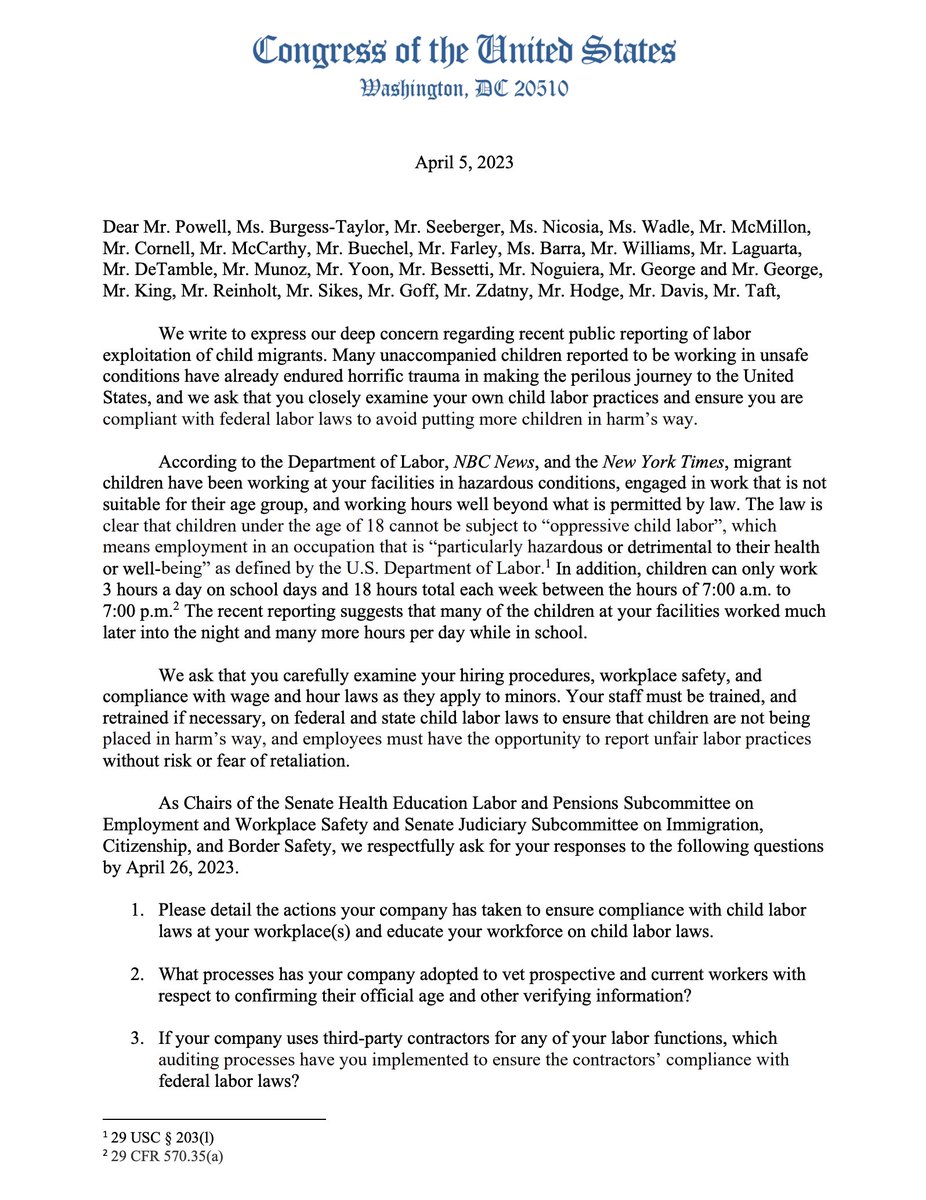 Congress of the United States
Washington, DC 20510

April 5, 2023

Dear Mr. Powell, Ms. Burgess-Taylor, Mr. Seeberger, Ms. Nicosia, Ms. Wadle, Mr. McMillon, Mr. Cornell, Mr. McCarthy, Mr. Buechel, Mr. Farley, Ms. Barra, Mr. Williams, Mr. Laguarta, Mr. DeTamble, Mr. Munoz, Mr. Yoon, Mr. Bessetti, Mr. Noguiera, Mr. George and Mr. George, Mr. King, Mr. Reinholt, Mr. Sikes, Mr. Goff, Mr. Zdatny, Mr. Hodge, Mr. Davis, Mr. Taft,

We write to express our deep concern regarding recent public reporting of labor exploitation of child migrants. Many unaccompanied children reported to be working in unsafe conditions have already endured horrific trauma in making the perilous journey to the United States, and we ask that you closely examine your own child labor practices and ensure you are compliant with federal labor laws to avoid putting more children in harm's way.

According to the Department of Labor, NBC News, and the New York Times, migrant children have been working at your facilities in hazardous conditions, engaged in work that is not suitable for their age group, and working hours well beyond what is permitted by law. The law is clear that children under the age of 18 cannot be subject to "oppressive child labor", which means employment in an occupation that is "particularly hazardous or detrimental to their health or well-being" as defined by the U.S. Department of Labor.$^1$ In addition, children can only work 3 hours a day on school days and 18 hours total each week between the hours of 7:00 a.m. to 7:00 p.m.$^2$ The recent reporting suggests that many of the children at your facilities worked much later into the night and many more hours per day while in school.

We ask that you carefully examine your hiring procedures, workplace safety, and compliance with wage and hour laws as they apply to minors. Your staff must be trained, and retrained if necessary, on federal and state child labor laws to ensure that children are not being placed in harm's way, and employees must have the opportunity to report unfair labor practices without risk or fear of retaliation.

As Chairs of the Senate Health Education Labor and Pensions Subcommittee on Employment and Workplace Safety and Senate Judiciary Subcommittee on Immigration, Citizenship, and Border Safety, we respectfully ask for your responses to the following questions by April 26, 2023.

1. Please detail the actions your company has taken to ensure compliance with child labor laws at your workplace(s) and educate your workforce on child labor laws.

2. What processes has your company adopted to vet prospective and current workers with respect to confirming their official age and other verifying information?

3. If your company uses third-party contractors for any of your labor functions, which auditing processes have you implemented to ensure the contractors' compliance with federal labor laws?

$^1$ 29 USC § 203(l)
$^2$ 29 CFR 570.35(a)